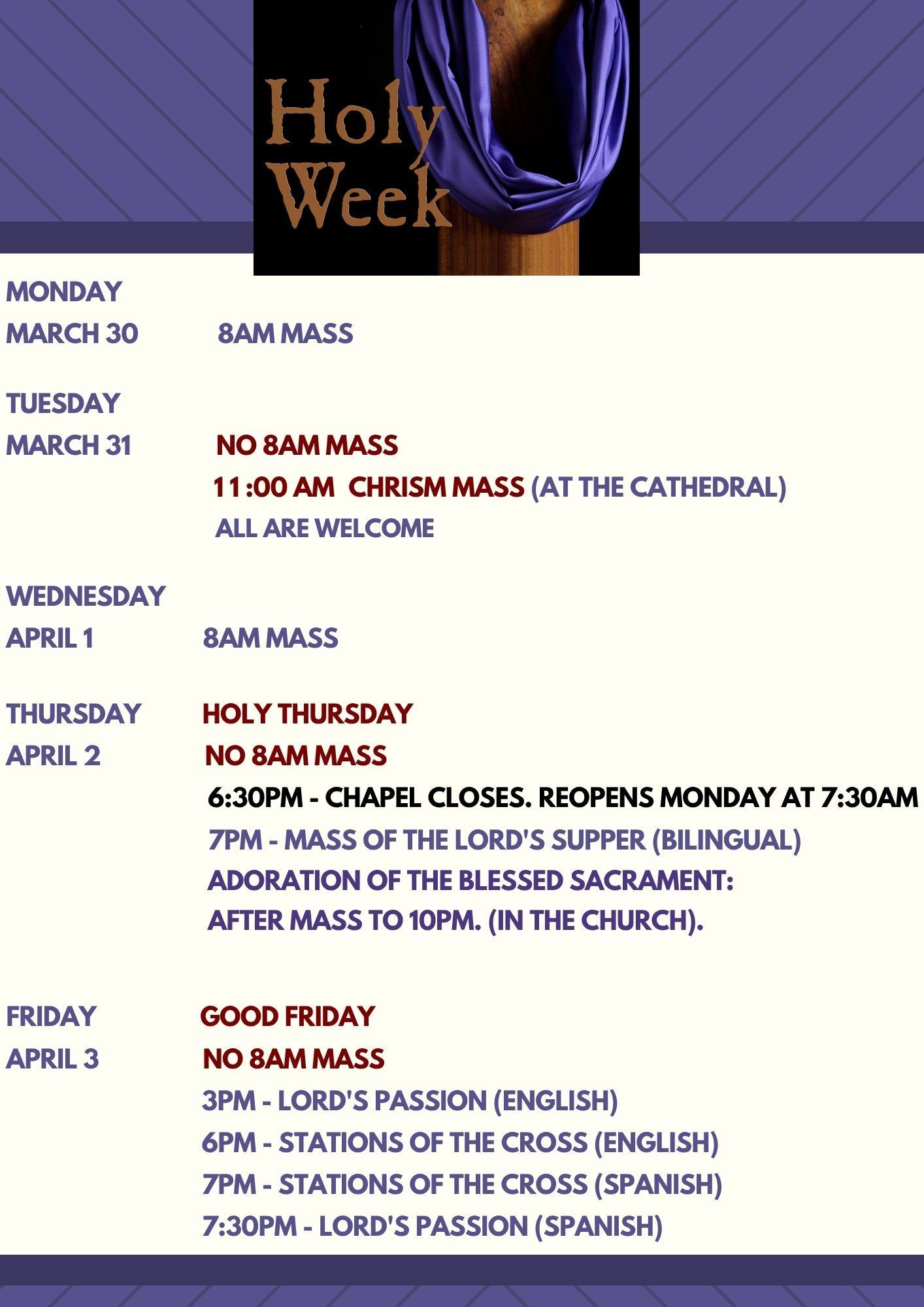 Holy Week

MONDAY
MARCH 30 8AM MASS

TUESDAY
MARCH 31 NO 8AM MASS
11:00 AM CHRISM MASS (AT THE CATHEDRAL)
ALL ARE WELCOME

WEDNESDAY
APRIL 1 8AM MASS

THURSDAY HOLY THURSDAY
APRIL 2 NO 8AM MASS
6:30PM - CHAPEL CLOSES. REOPENS MONDAY AT 7:30AM
7PM - MASS OF THE LORD'S SUPPER (BILINGUAL)
ADORATION OF THE BLESSED SACRAMENT:
AFTER MASS TO 10PM. (IN THE CHURCH).

FRIDAY GOOD FRIDAY
APRIL 3 NO 8AM MASS
3PM - LORD'S PASSION (ENGLISH)
6PM - STATIONS OF THE CROSS (ENGLISH)
7PM - STATIONS OF THE CROSS (SPANISH)
7:30PM - LORD'S PASSION (SPANISH)